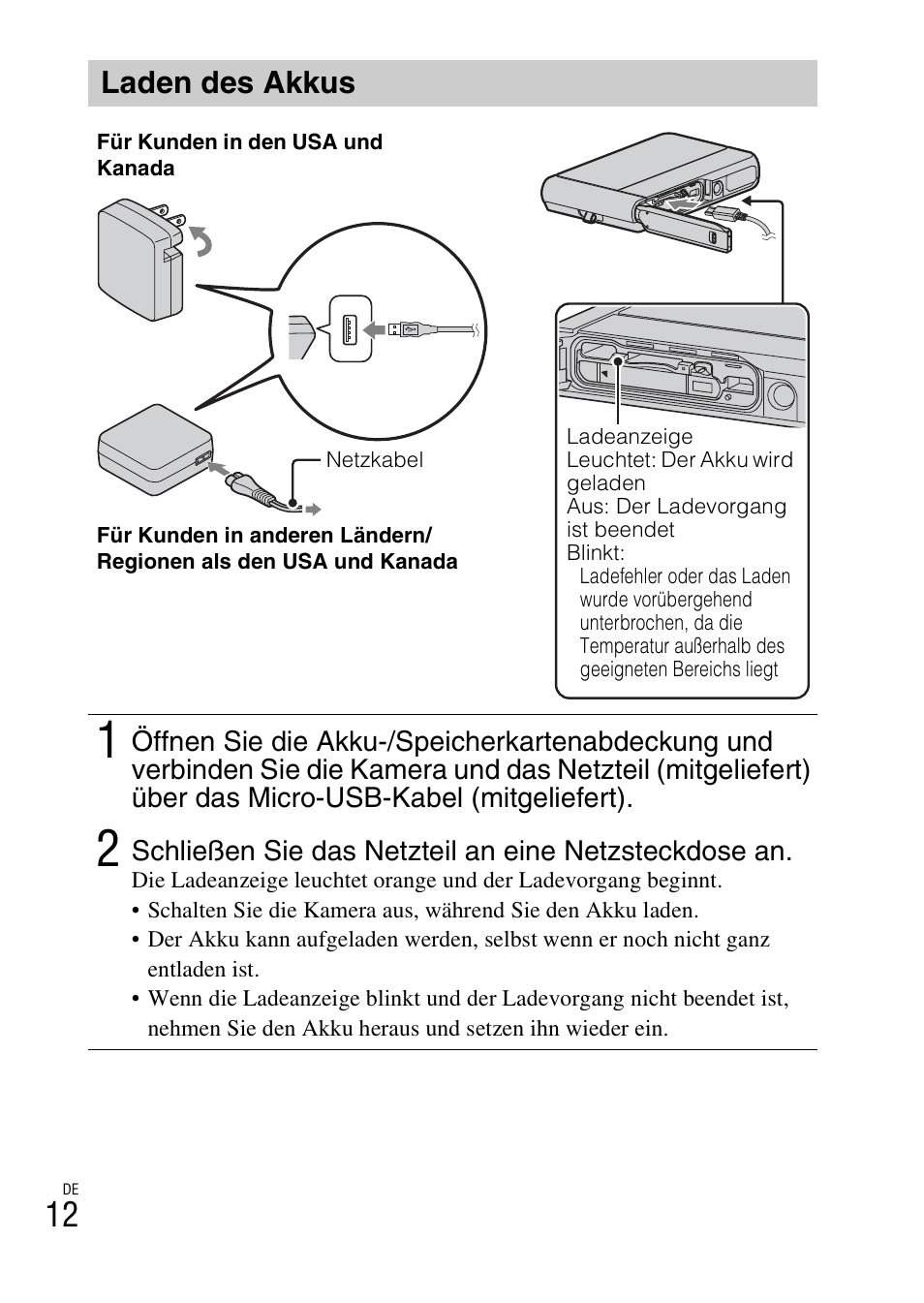 Laden des Akkus

Für Kunden in den USA und Kanada

Netzkabel

Für Kunden in anderen Ländern/ Regionen als den USA und Kanada

Ladeanzeige
Leuchtet: Der Akku wird geladen
Aus: Der Ladevorgang ist beendet
Blinkt:
Ladefehler oder das Laden wurde vorübergehend unterbrochen, da die Temperatur außerhalb des geeigneten Bereichs liegt

1 Öffnen Sie die Akku-/Speicherkartenabdeckung und verbinden Sie die Kamera und das Netzteil (mitgeliefert) über das Micro-USB-Kabel (mitgeliefert).

2 Schließen Sie das Netzteil an eine Netzsteckdose an.
Die Ladeanzeige leuchtet orange und der Ladevorgang beginnt.
• Schalten Sie die Kamera aus, während Sie den Akku laden.
• Der Akku kann aufgeladen werden, selbst wenn er noch nicht ganz entladen ist.
• Wenn die Ladeanzeige blinkt und der Ladevorgang nicht beendet ist, nehmen Sie den Akku heraus und setzen ihn wieder ein.

DE
12